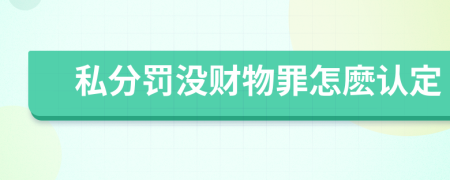 私分罚没财物罪怎麽认定